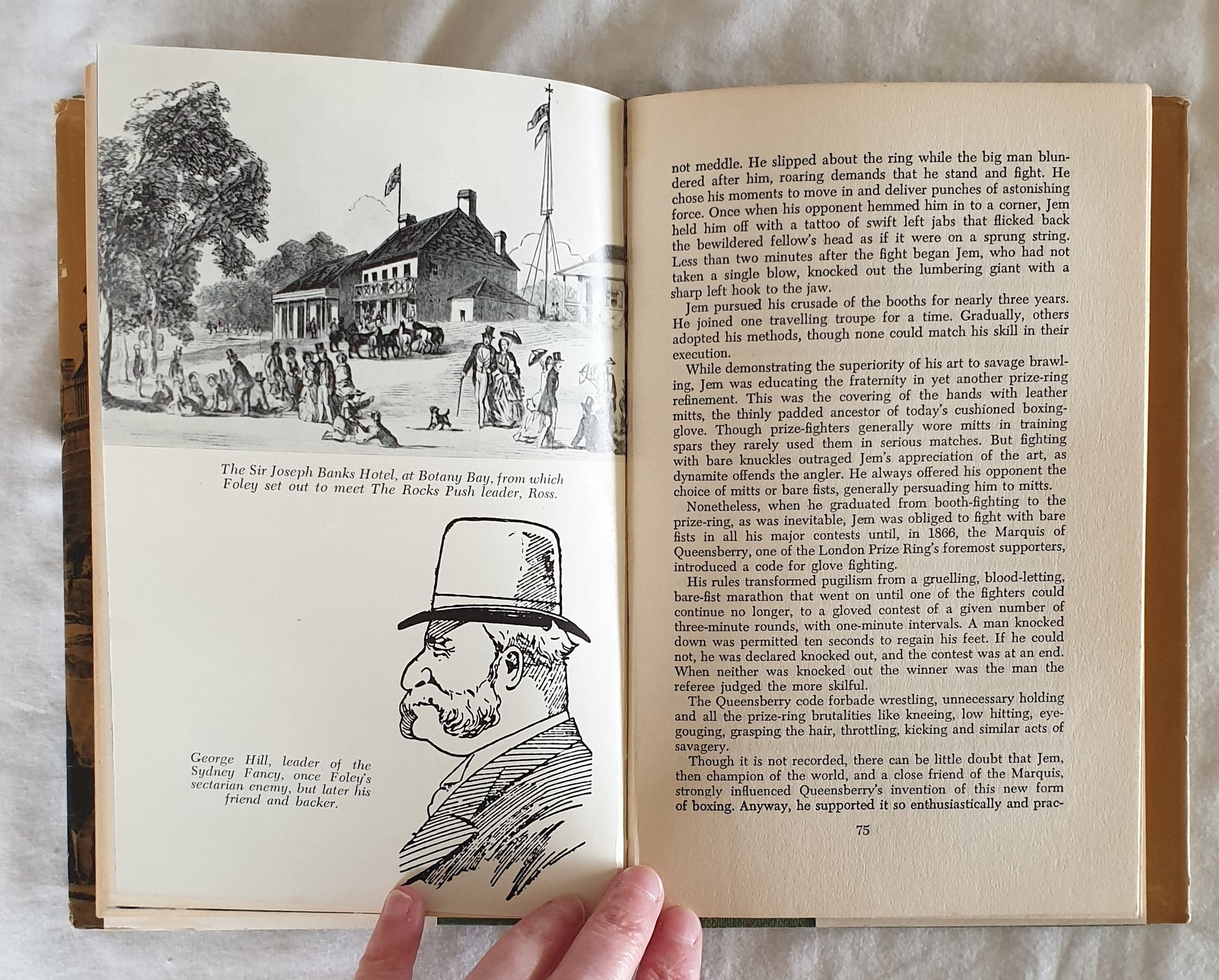 The Sir Joseph Banks Hotel, at Botany Bay, from which Foley set out to meet The Rocks Push leader, Ross.

George Hill, leader of the Sydney Fancy, once Foley's sectarian enemy, but later his friend and backer.

not meddle. He slipped about the ring while the big man blundered after him, roaring demands that he stand and fight. He chose his moments to move in and deliver punches of astonishing force. Once when his opponent hemmed him in to a corner, Jem held him off with a tattoo of swift left jabs that flicked back the bewildered fellow's head as if it were on a sprung string. Less than two minutes after the fight began Jem, who had not taken a single blow, knocked out the lumbering giant with a sharp left hook to the jaw.

Jem pursued his crusade of the booths for nearly three years. He joined one travelling troupe for a time. Gradually, others adopted his methods, though none could match his skill in their execution.

While demonstrating the superiority of his art to savage brawling, Jem was educating the fraternity in yet another prize-ring refinement. This was the covering of the hands with leather mitts, the thinly padded ancestor of today's cushioned boxing-glove. Though prize-fighters generally wore mitts in training spars they rarely used them in serious matches. But fighting with bare knuckles outraged Jem's appreciation of the art, as dynamite offends the angler. He always offered his opponent the choice of mitts or bare fists, generally persuading him to mitts.

Nonetheless, when he graduated from booth-fighting to the prize-ring, as was inevitable, Jem was obliged to fight with bare fists in all his major contests until, in 1866, the Marquis of Queensberry, one of the London Prize Ring's foremost supporters, introduced a code for glove fighting.

His rules transformed pugilism from a gruelling, blood-letting, bare-fist marathon that went on until one of the fighters could continue no longer, to a gloved contest of a given number of three-minute rounds, with one-minute intervals. A man knocked down was permitted ten seconds to regain his feet. If he could not, he was declared knocked out, and the contest was at an end. When neither was knocked out the winner was the man the referee judged the more skilful.

The Queensberry code forbade wrestling, unnecessary holding and all the prize-ring brutalities like kneeing, low hitting, eye-gouging, grasping the hair, throttling, kicking and similar acts of savagery.

Though it is not recorded, there can be little doubt that Jem, then champion of the world, and a close friend of the Marquis, strongly influenced Queensberry's invention of this new form of boxing. Anyway, he supported it so enthusiastically and prac-

75